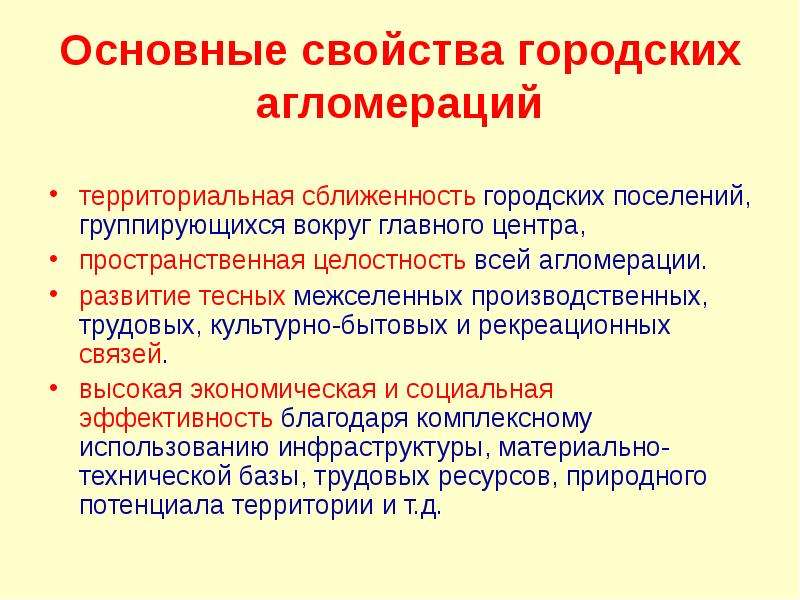 Основные свойства городских агломераций

• территориальная сближенность городских поселений, группирующихся вокруг главного центра,
• пространственная целостность всей агломерации.
• развитие тесных межселенных производственных, трудовых, культурно-бытовых и рекреационных связей.
• высокая экономическая и социальная эффективность благодаря комплексному использованию инфраструктуры, материально-технической базы, трудовых ресурсов, природного потенциала территории и т.д.